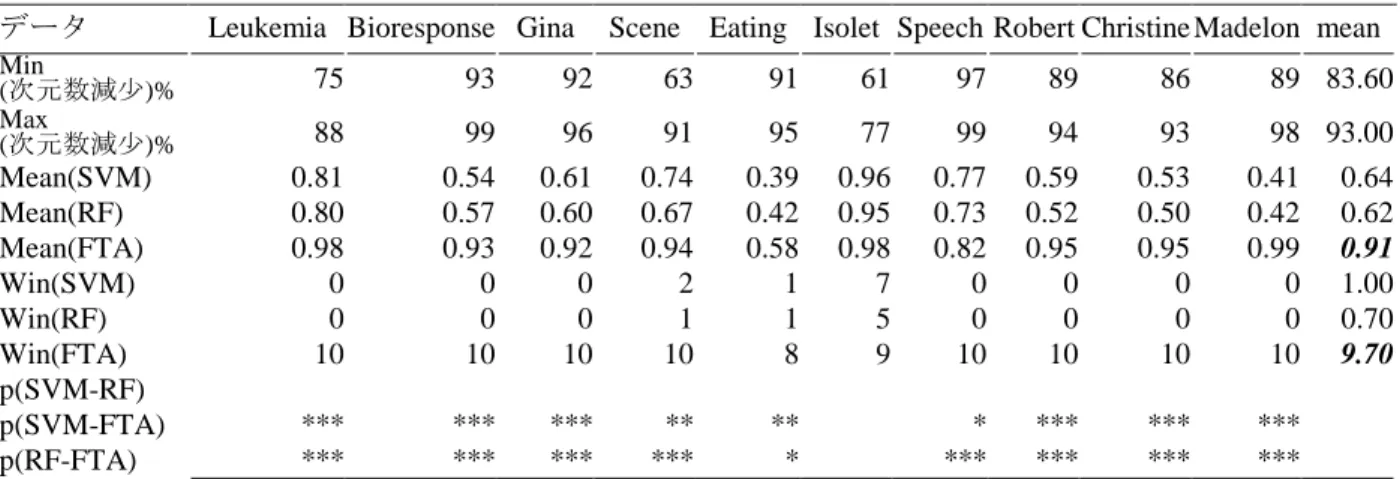 | データ | Leukemia | Bioresponse | Gina | Scene | Eating | Isolet | Speech | Robert | Christine | Madelon | mean |
|---|---|---|---|---|---|---|---|---|---|---|---|
| Min (次元数減少)% | 75 | 93 | 92 | 63 | 91 | 61 | 97 | 89 | 86 | 89 | 83.60 |
| Max (次元数減少)% | 88 | 99 | 96 | 91 | 95 | 77 | 99 | 94 | 93 | 98 | 93.00 |
| Mean(SVM) | 0.81 | 0.54 | 0.61 | 0.74 | 0.39 | 0.96 | 0.77 | 0.59 | 0.53 | 0.41 | 0.64 |
| Mean(RF) | 0.80 | 0.57 | 0.60 | 0.67 | 0.42 | 0.95 | 0.73 | 0.52 | 0.50 | 0.42 | 0.62 |
| Mean(FTA) | 0.98 | 0.93 | 0.92 | 0.94 | 0.58 | 0.98 | 0.82 | 0.95 | 0.95 | 0.99 | 0.91 |
| Win(SVM) | 0 | 0 | 0 | 2 | 1 | 7 | 0 | 0 | 0 | 0 | 1.00 |
| Win(RF) | 0 | 0 | 0 | 1 | 1 | 5 | 0 | 0 | 0 | 0 | 0.70 |
| Win(FTA) | 10 | 10 | 10 | 10 | 8 | 9 | 10 | 10 | 10 | 10 | 9.70 |
| p(SVM-RF) | | | | | | | | | | | |
| p(SVM-FTA) | *** | *** | *** | ** | ** | | * | *** | *** | *** | |
| p(RF-FTA) | *** | *** | *** | *** | * | | *** | *** | *** | *** | |